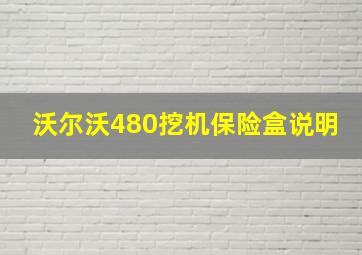 沃尔沃480挖机保险盒说明